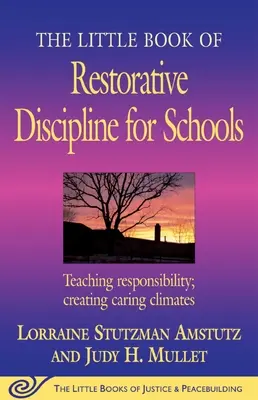 THE LITTLE BOOK OF
Restorative Discipline for Schools

Teaching responsibility; creating caring climates

LORRAINE STUTZMAN AMSTUTZ AND JUDY H. MULLET

THE LITTLE BOOKS OF JUSTICE & PEACEBUILDING